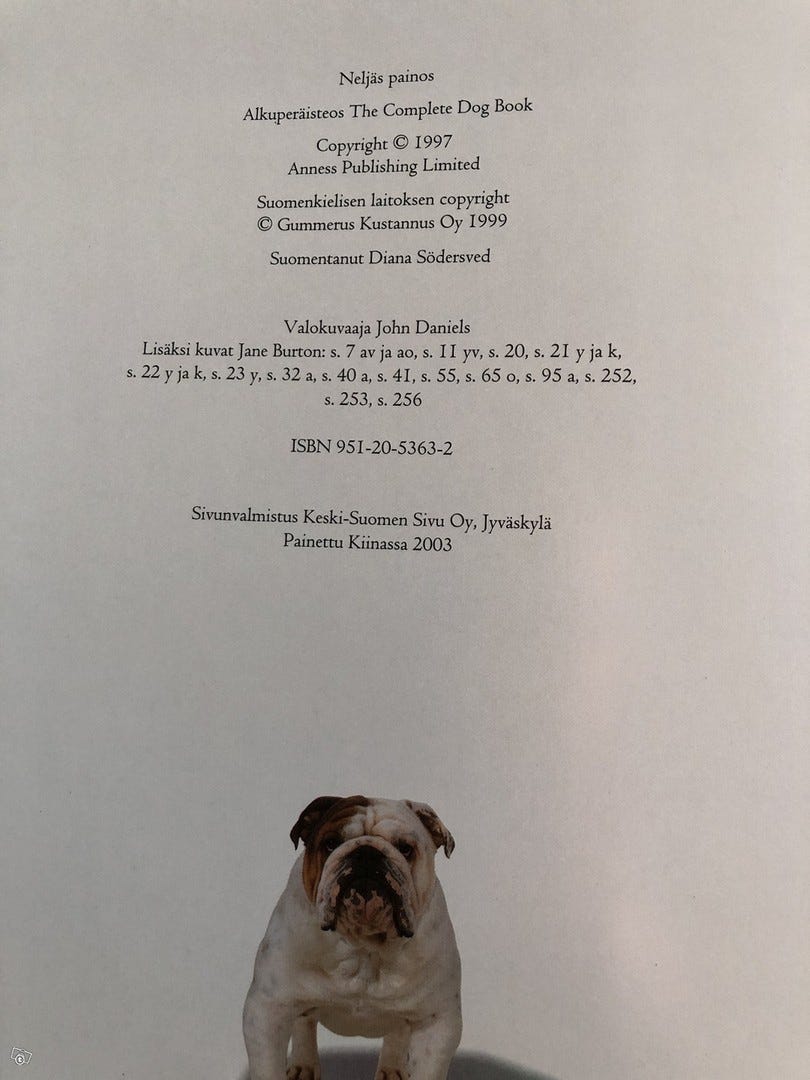 Neljäs painos

Alkuperäisteos The Complete Dog Book

Copyright © 1997
Anness Publishing Limited

Suomenkielisen laitoksen copyright
© Gummerus Kustannus Oy 1999

Suomentanut Diana Södersved

Valokuvaaja John Daniels
Lisäksi kuvat Jane Burton: s. 7 av ja ao, s. 11 yv, s. 20, s. 21 y ja k, s. 22 y ja k, s. 23 y, s. 32 a, s. 40 a, s. 41, s. 55, s. 65 o, s. 95 a, s. 252, s. 253, s. 256

ISBN 951-20-5363-2

Sivunvalmistus Keski-Suomen Sivu Oy, Jyväskylä
Painettu Kiinassa 2003